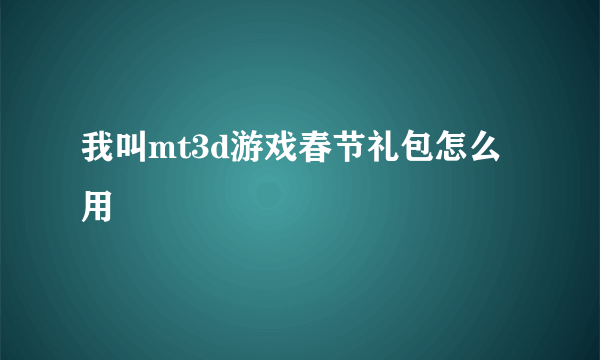 我叫mt3d游戏春节礼包怎么用